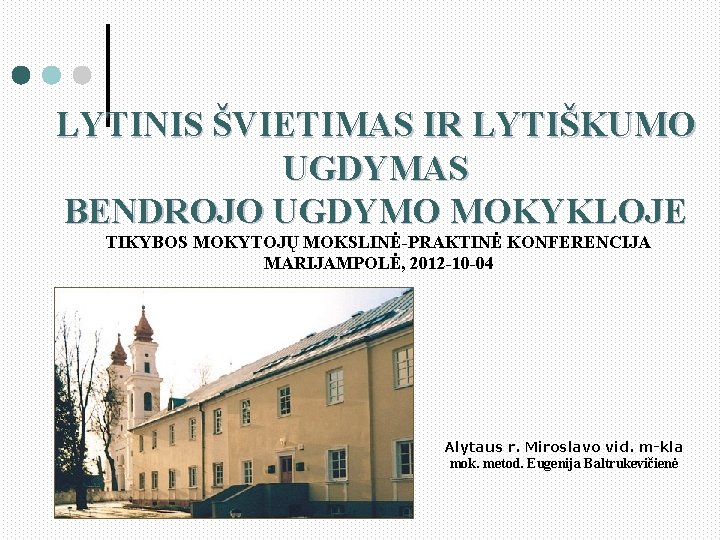 LYTINIS ŠVIETIMAS IR LYTIŠKUMO UGDYMAS
BENDROJO UGDYMO MOKYKLOJE

TIKYBOS MOKYTOJŲ MOKSLINĖ-PRAKTINĖ KONFERENCIJA
MARIJAMPOLĖ, 2012-10-04

Alytaus r. Miroslavo vid. m-kla
mok. metod. Eugenija Baltrukevičienė